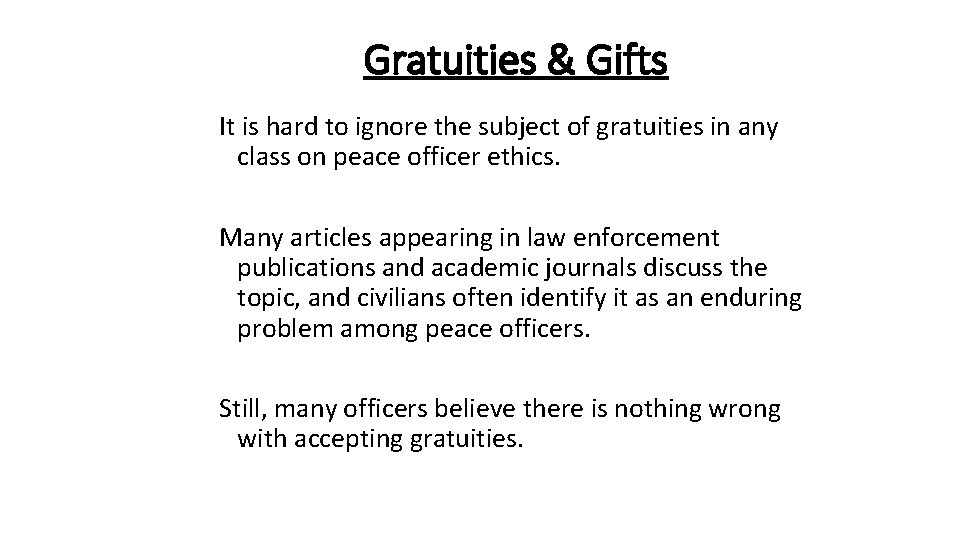 Gratuities & Gifts

It is hard to ignore the subject of gratuities in any class on peace officer ethics.

Many articles appearing in law enforcement publications and academic journals discuss the topic, and civilians often identify it as an enduring problem among peace officers.

Still, many officers believe there is nothing wrong with accepting gratuities.